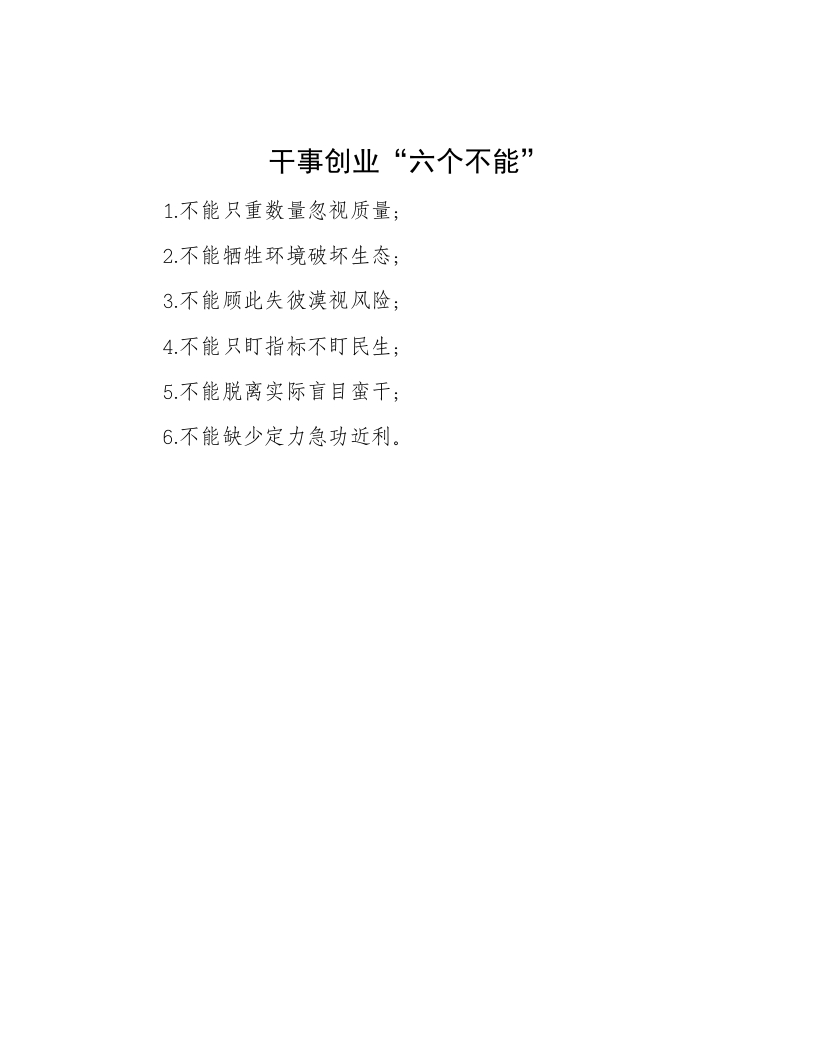 干事创业“六个不能”

1.不能只重数量忽视质量；

2.不能牺牲环境破坏生态；

3.不能顾此失彼漠视风险；

4.不能只盯指标不盯民生；

5.不能脱离实际盲目蛮干；

6.不能缺少定力急功近利。